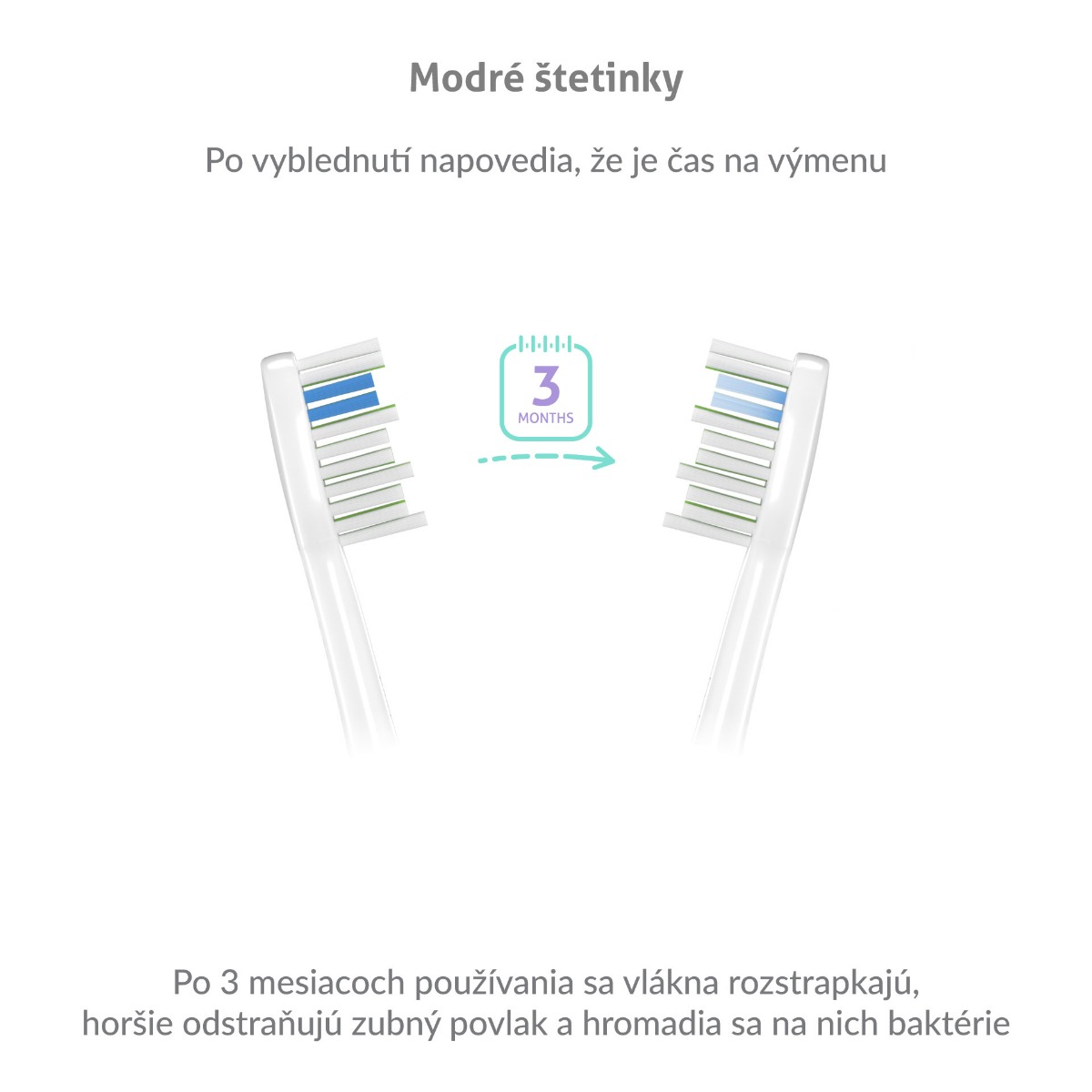 Modré štetinky

Po vyblednutí napovedia, že je čas na výmenu

3
MONTHS

Po 3 mesiacoch používania sa vlákna rozstrapkajú, horšie odstraňujú zubný povlak a hromadia sa na nich baktérie